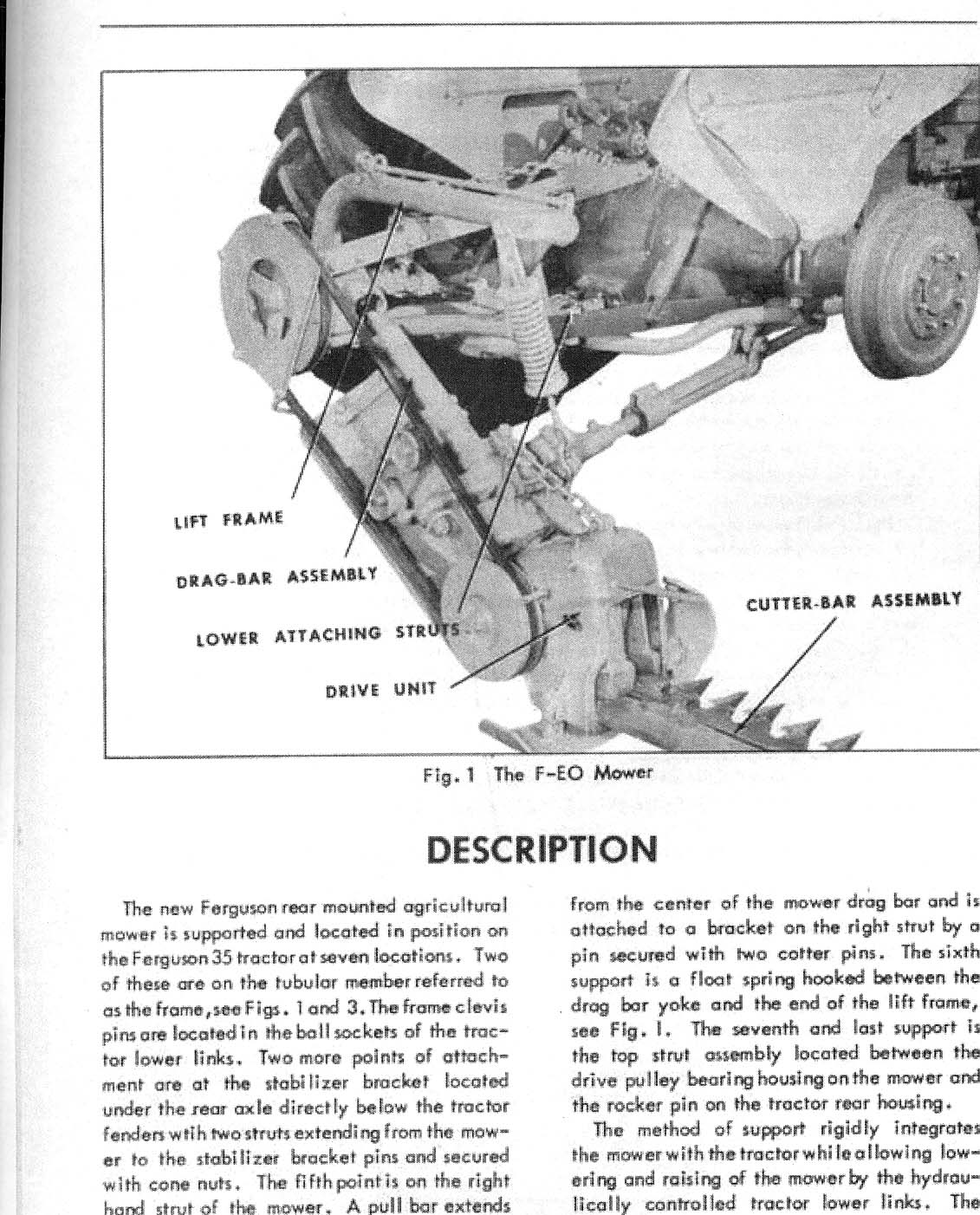 LIFT FRAME

DRAG-BAR ASSEMBLY

LOWER ATTACHING STRUTS

DRIVE UNIT

CUTTER-BAR ASSEMBLY

Fig. 1 The F-EO Mower

DESCRIPTION

The new Ferguson rear mounted agricultural mower is supported and located in position on the Ferguson 35 tractor at seven locations. Two of these are on the tubular member referred to as the frame, see Figs. 1 and 3. The frame clevis pins are located in the ball sockets of the tractor lower links. Two more points of attachment are at the stabilizer bracket located under the rear axle directly below the tractor fenders wtih two struts extending from the mower to the stabilizer bracket pins and secured with cone nuts. The fifth point is on the right hand strut of the mower. A pull bar extends from the center of the mower drag bar and is attached to a bracket on the right strut by a pin secured with two cotter pins. The sixth support is a float spring hooked between the drag bar yoke and the end of the lift frame, see Fig. 1. The seventh and last support is the top strut assembly located between the drive pulley bearing housing on the mower and the rocker pin on the tractor rear housing.

The method of support rigidly integrates the mower with the tractor while allowing lowering and raising of the mower by the hydraulically controlled tractor lower links. The